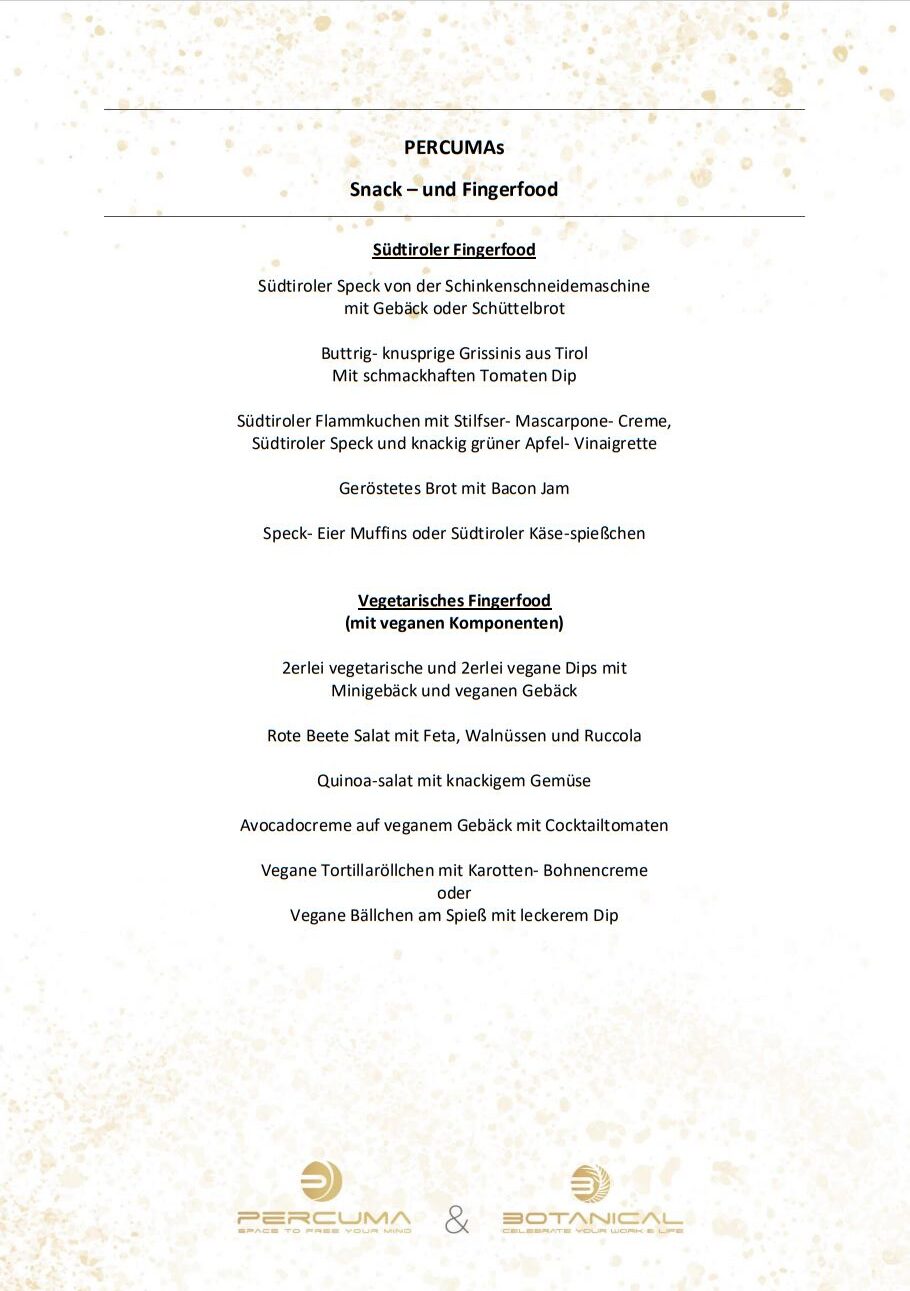 PERCUMAs

Snack – und Fingerfood

Südtiroler Fingerfood

Südtiroler Speck von der Schinkenschneidemaschine mit Gebäck oder Schüttelbrot

Buttrig- knusprige Grissinis aus Tirol Mit schmackhaften Tomaten Dip

Südtiroler Flammkuchen mit Stilfser- Mascarpone- Creme, Südtiroler Speck und knackig grüner Apfel- Vinaigrette

Geröstetes Brot mit Bacon Jam

Speck- Eier Muffins oder Südtiroler Käse-spießchen

Vegetarisches Fingerfood
(mit veganen Komponenten)

2erlei vegetarische und 2erlei vegane Dips mit Minigebäck und veganen Gebäck

Rote Beete Salat mit Feta, Walnüssen und Ruccola

Quinoa-salat mit knackigem Gemüse

Avocadocreme auf veganem Gebäck mit Cocktailtomaten

Vegane Tortillaröllchen mit Karotten- Bohnencreme
oder
Vegane Bällchen am Spieß mit leckerem Dip

PERCUMA
SPACE TO FREE YOUR MIND
&
BOTANICAL
CELEBRATE YOUR WORK & LIFE